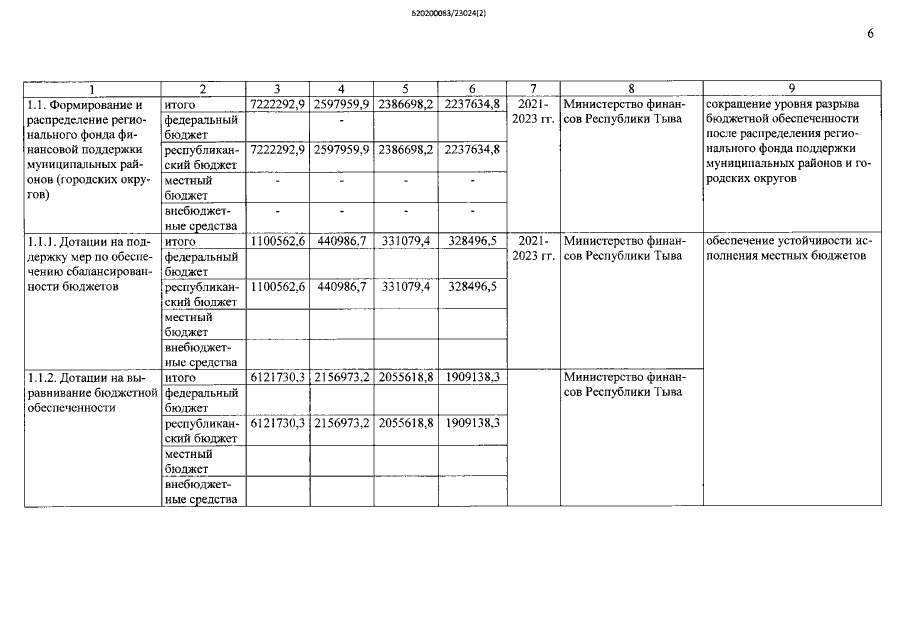 620200083/23024(2)

6

| 1 | 2 | 3 | 4 | 5 | 6 | 7 | 8 | 9 |
|---|---|---|---|---|---|---|---|---|
| 1.1. Формирование и распределение регионального фонда финансовой поддержки муниципальных районов (городских округов) | итого | 7222292,9 | 2597959,9 | 2386698,2 | 2237634,8 | 2021-2023 гг. | Министерство финансов Республики Тыва | сокращение уровня разрыва бюджетной обеспеченности после распределения регионального фонда поддержки муниципальных районов и городских округов |
| | федеральный бюджет | | - | | | | | |
| | республиканский бюджет | 7222292,9 | 2597959,9 | 2386698,2 | 2237634,8 | | | |
| | местный бюджет | - | - | - | - | | | |
| | внебюджетные средства | - | - | - | - | | | |
| 1.1.1. Дотации на поддержку мер по обеспечению сбалансированности бюджетов | итого | 1100562,6 | 440986,7 | 331079,4 | 328496,5 | 2021-2023 гг. | Министерство финансов Республики Тыва | обеспечение устойчивости исполнения местных бюджетов |
| | федеральный бюджет | | | | | | | |
| | республиканский бюджет | 1100562,6 | 440986,7 | 331079,4 | 328496,5 | | | |
| | местный бюджет | | | | | | | |
| | внебюджетные средства | | | | | | | |
| 1.1.2. Дотации на выравнивание бюджетной обеспеченности | итого | 6121730,3 | 2156973,2 | 2055618,8 | 1909138,3 | | Министерство финансов Республики Тыва | |
| | федеральный бюджет | | | | | | | |
| | республиканский бюджет | 6121730,3 | 2156973,2 | 2055618,8 | 1909138,3 | | | |
| | местный бюджет | | | | | | | |
| | внебюджетные средства | | | | | | | |